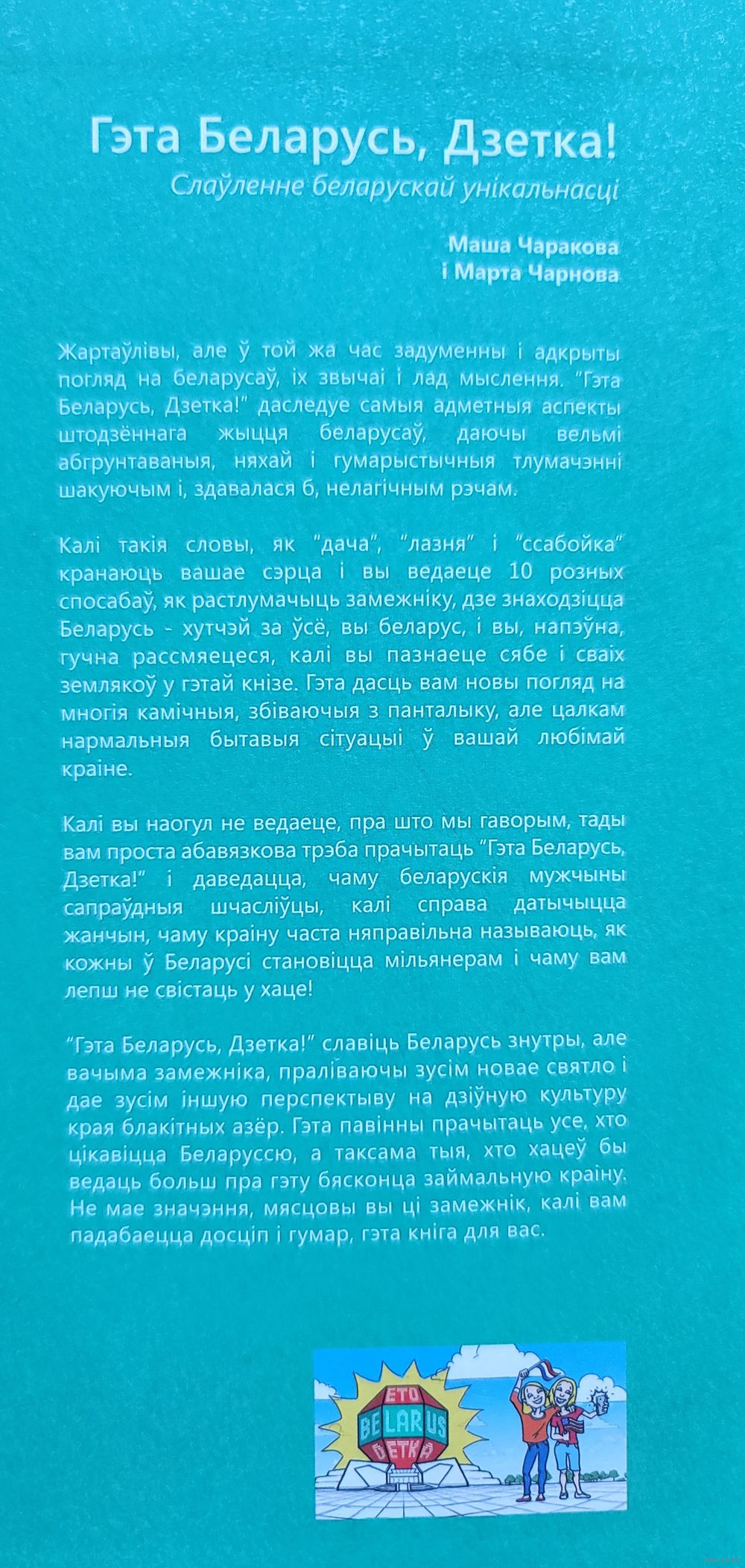 Гэта Беларусь, Дзетка!
Слаўленне беларускай унікальнасці

Маша Чаракова
і Марта Чарнова

Жартаўлівы, але ў той жа час задуменны і адкрыты погляд на беларусаў, іх звычаі і лад мыслення. "Гэта Беларусь, Дзетка!" даследуе самыя адметныя аспекты штодзённага жыцця беларусаў, даючы вельмі абгрунтаваныя, няхай і гумарыстычныя тлумачэнні шакуючым і, здавалася б, нелагічным рэчам.

Калі такія словы, як "дача", "лазня" і "ссабойка" кранаюць вашае сэрца і вы ведаеце 10 розных спосабаў, як растлумачыць замежніку, дзе знаходзіцца Беларусь - хутчэй за ўсё, вы беларус, і вы, напэўна, гучна рассмяецеся, калі вы пазнаеце сябе і сваіх землякоў у гэтай кнізе. Гэта дасць вам новы погляд на многія камічныя, збіваючыя з панталыку, але цалкам нармальныя бытавыя сітуацыі ў вашай любімай краіне.

Калі вы наогул не ведаеце, пра што мы гаворым, тады вам проста абавязкова трэба прачытаць "Гэта Беларусь, Дзетка!" і даведацца, чаму беларускія мужчыны сапраўдныя шчасліўцы, калі справа датычыцца жанчын, чаму краіну часта няправільна называюць, як кожны ў Беларусі становіцца мільянерам і чаму вам лепш не свістаць у хаце!

"Гэта Беларусь, Дзетка!" славіць Беларусь знутры, але вачыма замежніка, праліваючы зусім новае святло і дае зусім іншую перспектыву на дзіўную культуру края блакітных азёр. Гэта павінны прачытаць усе, хто цікавіцца Беларуссю, а таксама тыя, хто хацеў бы ведаць больш пра гэту бясконца займальную краіну. Не мае значэння, мясцовы вы ці замежнік, калі вам падабаецца досціп і гумар, гэта кніга для вас.

ETO
BELARUS
DETKA